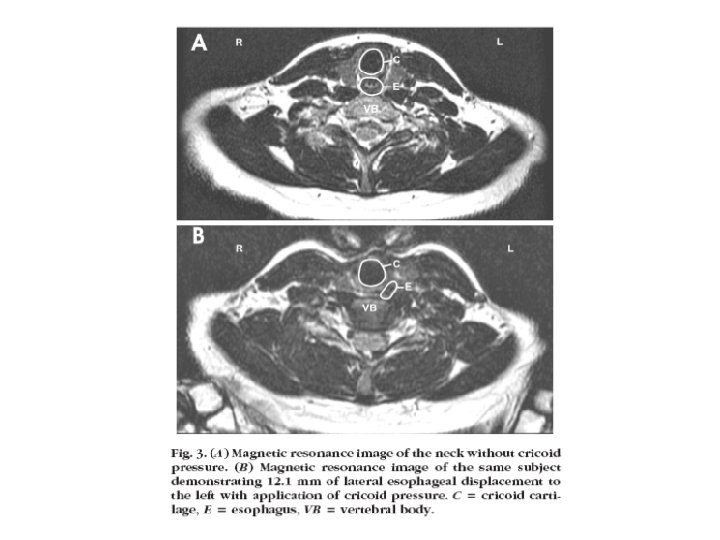 A

R

L

C

E

VB

B

R

L

C

E

VB

Fig. 3. (A) Magnetic resonance image of the neck without cricoid pressure. (B) Magnetic resonance image of the same subject demonstrating 12.1 mm of lateral esophageal displacement to the left with application of cricoid pressure. C = cricoid cartilage, E = esophagus, VB = vertebral body.